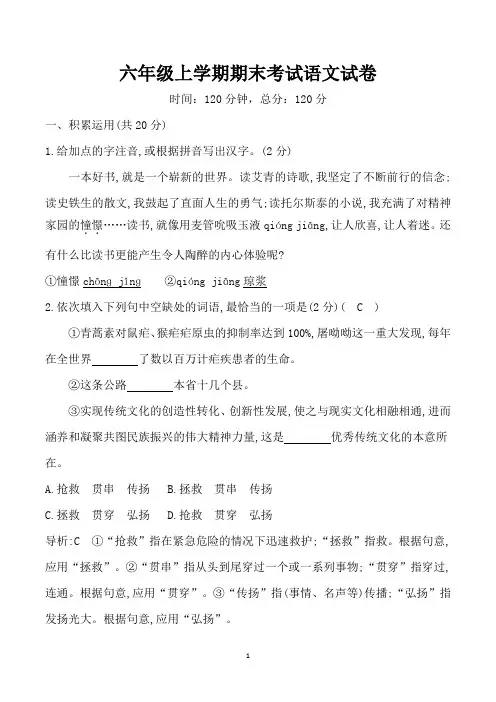 六年级上学期期末考试语文试卷

时间：120 分钟，总分：120 分

一、积累运用(共 20 分)

1.给加点的字注音,或根据拼音写出汉字。(2 分)

一本好书,就是一个崭新的世界。读艾青的诗歌,我坚定了不断前行的信念;读史铁生的散文,我鼓起了直面人生的勇气;读托尔斯泰的小说,我充满了对精神家园的憧憬……读书,就像用麦管吮吸玉液 qióng jiāng,让人欣喜,让人着迷。还有什么比读书更能产生令人陶醉的内心体验呢?

①憧憬 chōng jǐng　②qióng jiāng 琼浆

2.依次填入下列句中空缺处的词语,最恰当的一项是(2 分)( C )

①青蒿素对鼠疟、猴疟疟原虫的抑制率达到 100%,屠呦呦这一重大发现,每年在全世界________了数以百万计疟疾患者的生命。

②这条公路________本省十几个县。

③实现传统文化的创造性转化、创新性发展,使之与现实文化相融相通,进而涵养和凝聚共图民族振兴的伟大精神力量,这是________优秀传统文化的本意所在。

A.抢救　贯串　传扬　B.拯救　贯串　传扬

C.拯救　贯穿　弘扬　D.抢救　贯穿　弘扬

导析:C ①“抢救”指在紧急危险的情况下迅速救护;“拯救”指救。根据句意,应用“拯救”。②“贯串”指从头到尾穿过一个或一系列事物;“贯穿”指穿过,连通。根据句意,应用“贯穿”。③“传扬”指(事情、名声等)传播;“弘扬”指发扬光大。根据句意,应用“弘扬”。

1